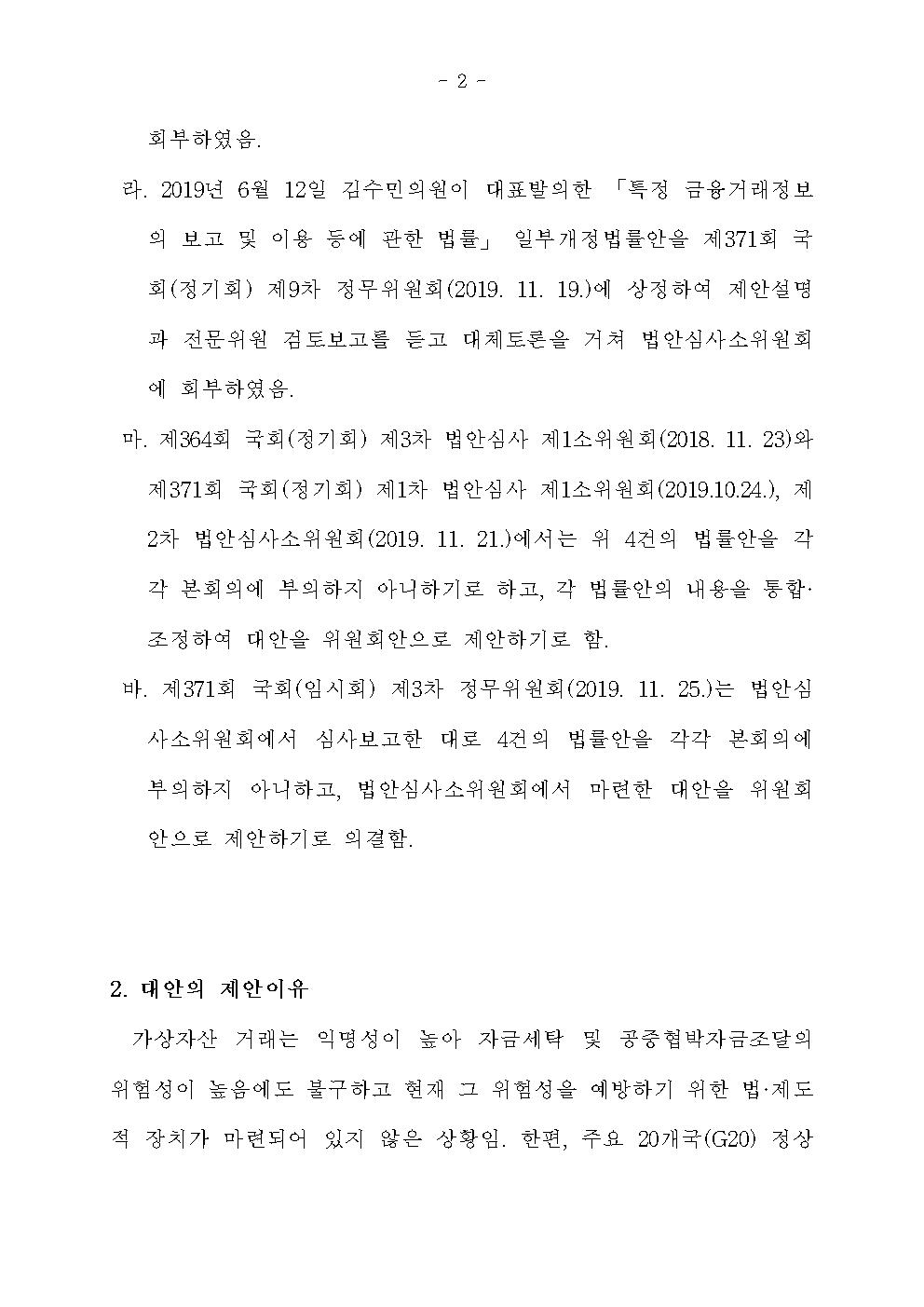 - 2 -

회부하였음.

라. 2019년 6월 12일 김수민의원이 대표발의한 「특정 금융거래정보의 보고 및 이용 등에 관한 법률」 일부개정법률안을 제371회 국회(정기회) 제9차 정무위원회(2019. 11. 19.)에 상정하여 제안설명과 전문위원 검토보고를 듣고 대체토론을 거쳐 법안심사소위원회에 회부하였음.

마. 제364회 국회(정기회) 제3차 법안심사 제1소위원회(2018. 11. 23)와 제371회 국회(정기회) 제1차 법안심사 제1소위원회(2019.10.24.), 제2차 법안심사소위원회(2019. 11. 21.)에서는 위 4건의 법률안을 각각 본회의에 부의하지 아니하기로 하고, 각 법률안의 내용을 통합·조정하여 대안을 위원회안으로 제안하기로 함.

바. 제371회 국회(임시회) 제3차 정무위원회(2019. 11. 25.)는 법안심사소위원회에서 심사보고한 대로 4건의 법률안을 각각 본회의에 부의하지 아니하고, 법안심사소위원회에서 마련한 대안을 위원회안으로 제안하기로 의결함.

2. 대안의 제안이유

가상자산 거래는 익명성이 높아 자금세탁 및 공중협박자금조달의 위험성이 높음에도 불구하고 현재 그 위험성을 예방하기 위한 법·제도적 장치가 마련되어 있지 않은 상황임. 한편, 주요 20개국(G20) 정상